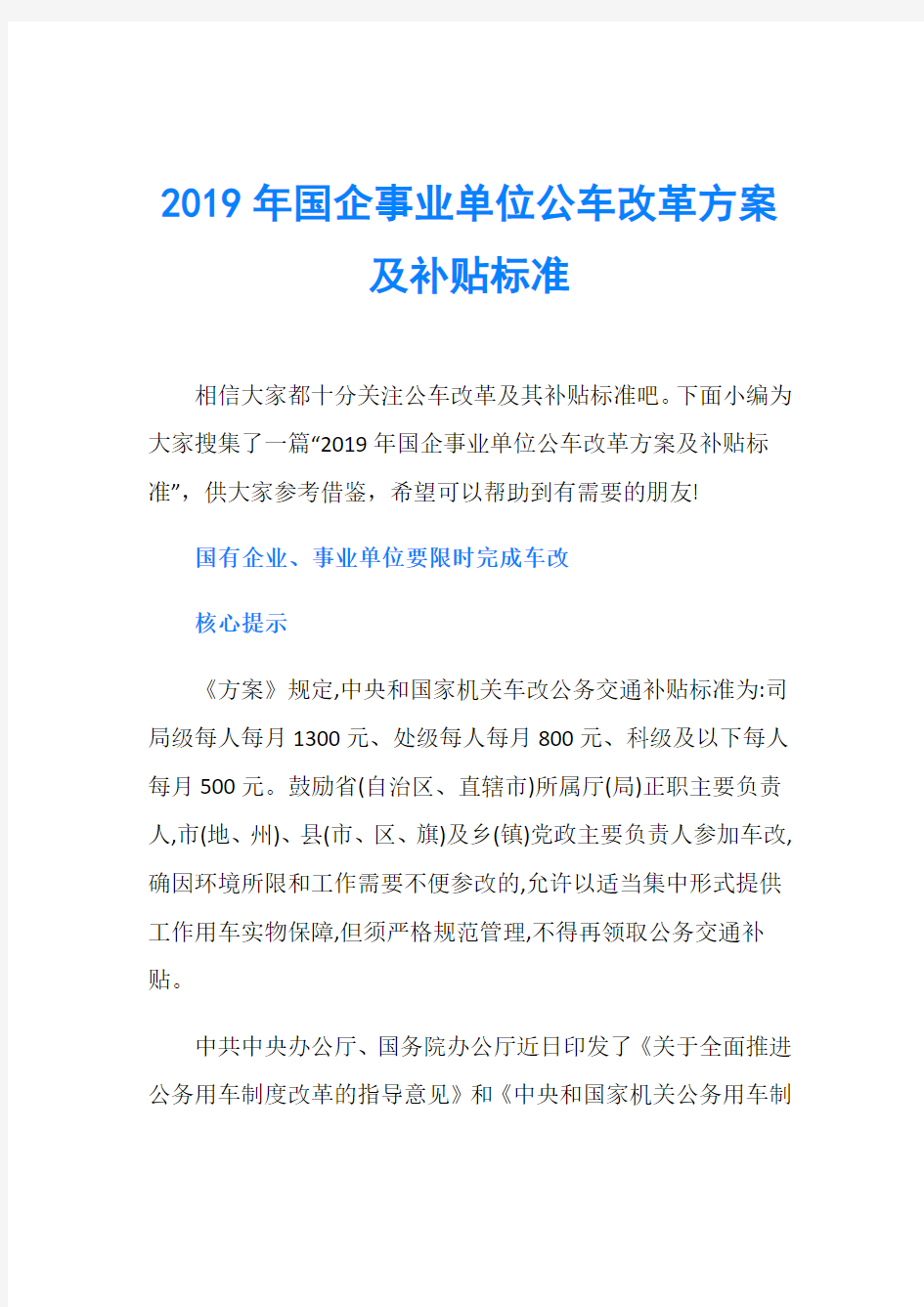 2019年国企事业单位公车改革方案及补贴标准

相信大家都十分关注公车改革及其补贴标准吧。下面小编为大家搜集了一篇“2019年国企事业单位公车改革方案及补贴标准”，供大家参考借鉴，希望可以帮助到有需要的朋友!

国有企业、事业单位要限时完成车改

核心提示

《方案》规定,中央和国家机关车改公务交通补贴标准为:司局级每人每月1300元、处级每人每月800元、科级及以下每人每月500元。鼓励省(自治区、直辖市)所属厅(局)正职主要负责人,市(地、州)、县(市、区、旗)及乡(镇)党政主要负责人参加车改,确因环境所限和工作需要不便参改的,允许以适当集中形式提供工作用车实物保障,但须严格规范管理,不得再领取公务交通补贴。

中共中央办公厅、国务院办公厅近日印发了《关于全面推进公务用车制度改革的指导意见》和《中央和国家机关公务用车制